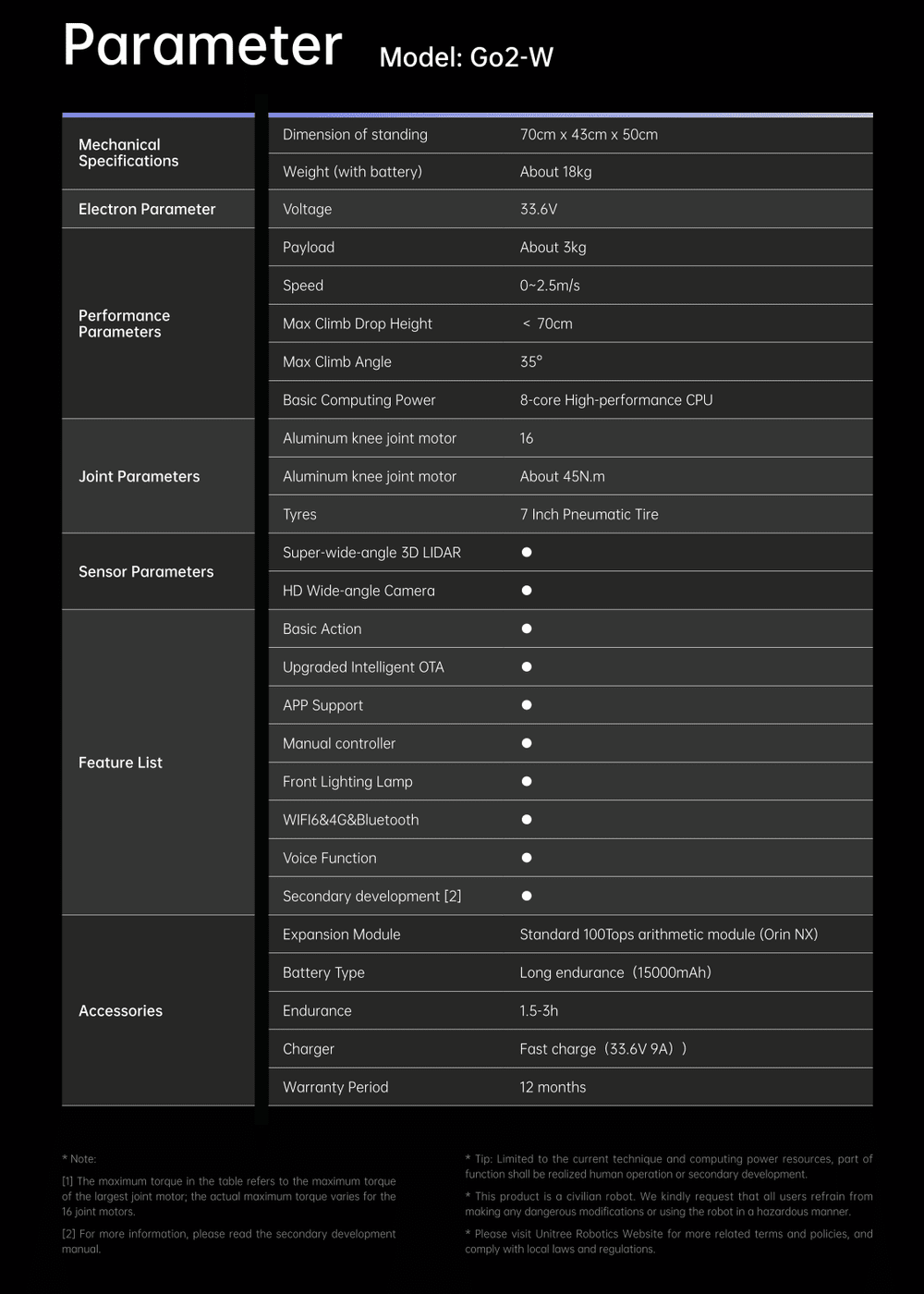 Parameter Model: Go2-W

| | | |
|---|---|---|
| Mechanical Specifications | Dimension of standing | 70cm x 43cm x 50cm |
| | Weight (with battery) | About 18kg |
| Electron Parameter | Voltage | 33.6V |
| Performance Parameters | Payload | About 3kg |
| | Speed | 0~2.5m/s |
| | Max Climb Drop Height | ＜ 70cm |
| | Max Climb Angle | 35° |
| | Basic Computing Power | 8-core High-performance CPU |
| Joint Parameters | Aluminum knee joint motor | 16 |
| | Aluminum knee joint motor | About 45N.m |
| | Tyres | 7 Inch Pneumatic Tire |
| Sensor Parameters | Super-wide-angle 3D LIDAR | ● |
| | HD Wide-angle Camera | ● |
| Feature List | Basic Action | ● |
| | Upgraded Intelligent OTA | ● |
| | APP Support | ● |
| | Manual controller | ● |
| | Front Lighting Lamp | ● |
| | WIFI6&4G&Bluetooth | ● |
| | Voice Function | ● |
| | Secondary development [2] | ● |
| Accessories | Expansion Module | Standard 100Tops arithmetic module (Orin NX) |
| | Battery Type | Long endurance（15000mAh) |
| | Endurance | 1.5-3h |
| | Charger | Fast charge（33.6V 9A）) |
| | Warranty Period | 12 months |

* Note:

[1] The maximum torque in the table refers to the maximum torque of the largest joint motor; the actual maximum torque varies for the 16 joint motors.

[2] For more information, please read the secondary development manual.

* Tip: Limited to the current technique and computing power resources, part of function shall be realized human operation or secondary development.

* This product is a civilian robot. We kindly request that all users refrain from making any dangerous modifications or using the robot in a hazardous manner.

* Please visit Unitree Robotics Website for more related terms and policies, and comply with local laws and regulations.